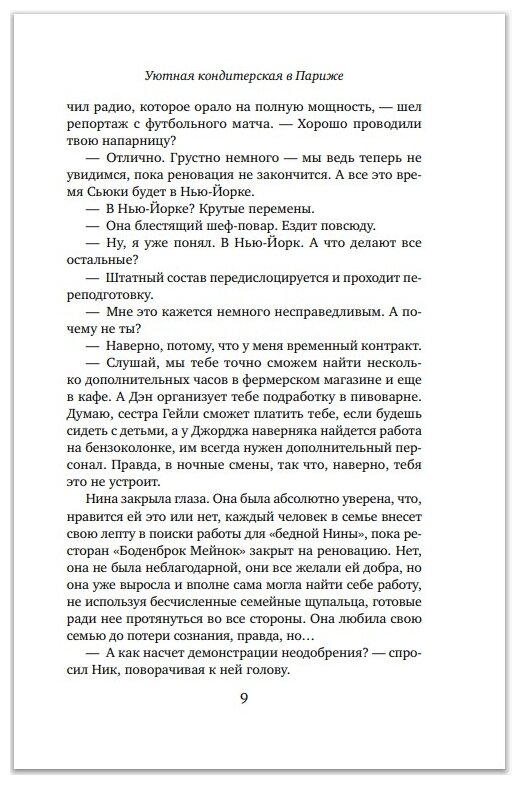 Уютная кондитерская в Париже

чил радио, которое орало на полную мощность, — шел репортаж с футбольного матча. — Хорошо проводили твою напарницу?

— Отлично. Грустно немного — мы ведь теперь не увидимся, пока реновация не закончится. А все это время Сьюки будет в Нью-Йорке.

— В Нью-Йорке? Крутые перемены.

— Она блестящий шеф-повар. Ездит повсюду.

— Ну, я уже понял. В Нью-Йорк. А что делают все остальные?

— Штатный состав передислоцируется и проходит переподготовку.

— Мне это кажется немного несправедливым. А почему не ты?

— Наверно, потому, что у меня временный контракт.

— Слушай, мы тебе точно сможем найти несколько дополнительных часов в фермерском магазине и еще в кафе. А Дэн организует тебе подработку в пивоварне. Думаю, сестра Гейли сможет платить тебе, если будешь сидеть с детьми, а у Джорджа наверняка найдется работа на бензоколонке, им всегда нужен дополнительный персонал. Правда, в ночные смены, так что, наверно, тебя это не устроит.

Нина закрыла глаза. Она была абсолютно уверена, что, нравится ей это или нет, каждый человек в семье внесет свою лепту в поиски работы для «бедной Нины», пока ресторан «Боденброк Мейнок» закрыт на реновацию. Нет, она не была неблагодарной, они все желали ей добра, но она уже выросла и вполне сама могла найти себе работу, не используя бесчисленные семейные щупальца, готовые ради нее протянуться во все стороны. Она любила свою семью до потери сознания, правда, но…

— А как насчет демонстрации неодобрения? — спросил Ник, поворачивая к ней голову.

9